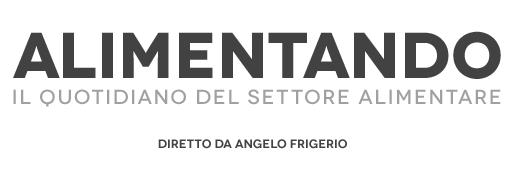 ALIMENTANDO
IL QUOTIDIANO DEL SETTORE ALIMENTARE

DIRETTO DA ANGELO FRIGERIO